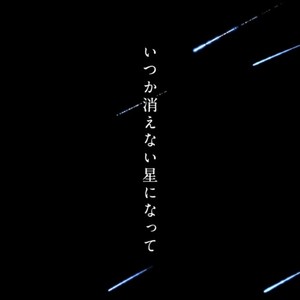 いつか消えない星になって